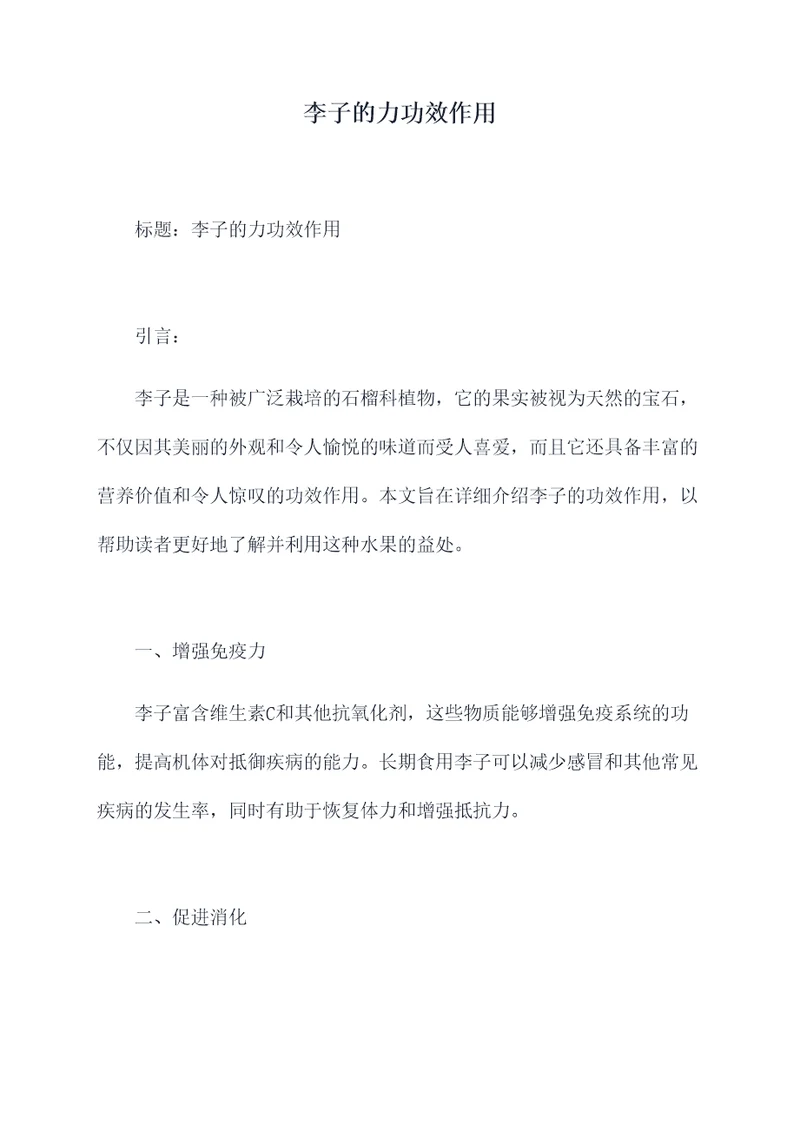 李子的力功效作用

标题：李子的力功效作用

引言：

李子是一种被广泛栽培的石榴科植物，它的果实被视为天然的宝石，不仅因其美丽的外观和令人愉悦的味道而受人喜爱，而且它还具备丰富的营养价值和令人惊叹的功效作用。本文旨在详细介绍李子的功效作用，以帮助读者更好地了解并利用这种水果的益处。

一、增强免疫力

李子富含维生素C和其他抗氧化剂，这些物质能够增强免疫系统的功能，提高机体对抵御疾病的能力。长期食用李子可以减少感冒和其他常见疾病的发生率，同时有助于恢复体力和增强抵抗力。

二、促进消化